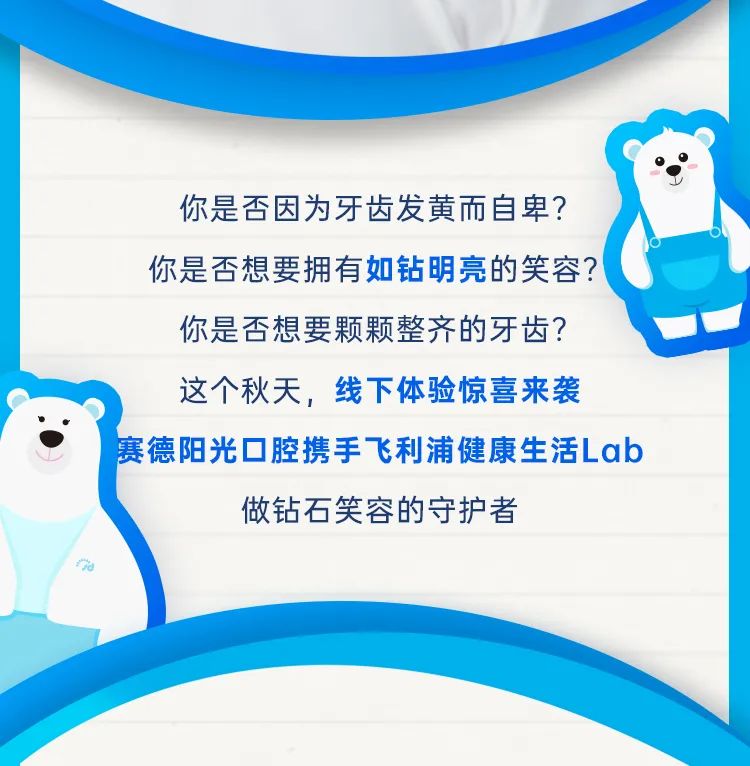 你是否因为牙齿发黄而自卑?

你是否想要拥有如钻明亮的笑容?

你是否想要颗颗整齐的牙齿?

这个秋天，线下体验惊喜来袭

赛德阳光口腔携手飞利浦健康生活Lab

做钻石笑容的守护者